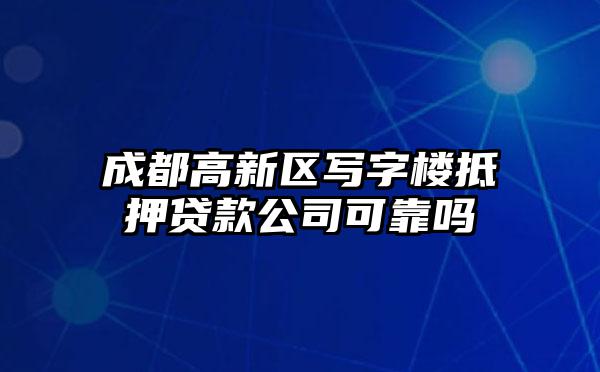 成都高新区写字楼抵押贷款公司可靠吗